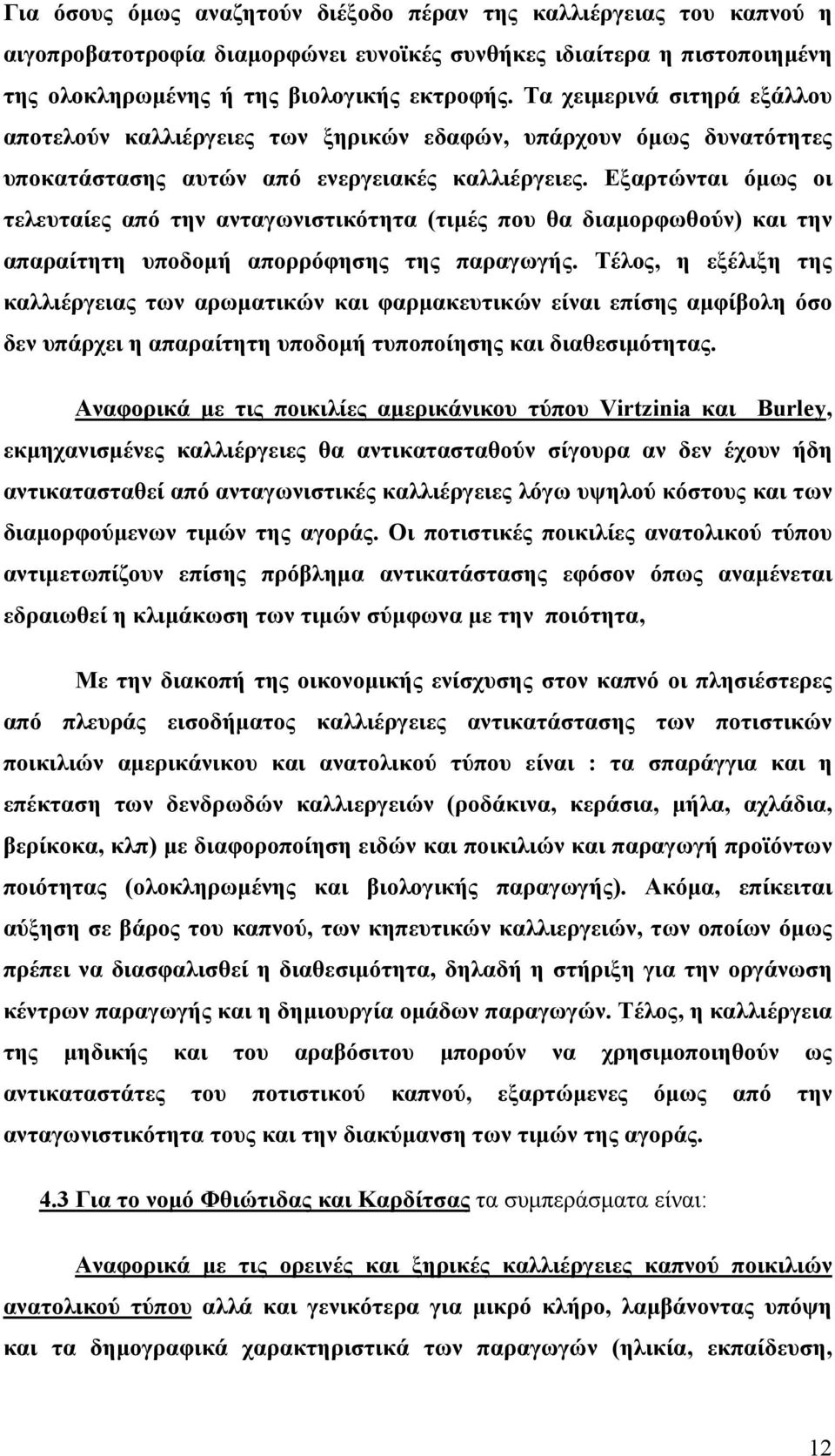 Για όσους όμως αναζητούν διέξοδο πέραν της καλλιέργειας του καπνού η αιγοπροβατοτροφία διαμορφώνει ευνοϊκές συνθήκες ιδιαίτερα η πιστοποιημένη της ολοκληρωμένης ή της βιολογικής εκτροφής. Τα χειμερινά σιτηρά εξάλλου αποτελούν καλλιέργειες των ξηρικών εδαφών, υπάρχουν όμως δυνατότητες υποκατάστασης αυτών από ενεργειακές καλλιέργειες. Εξαρτώνται όμως οι τελευταίες από την ανταγωνιστικότητα (τιμές που θα διαμορφωθούν) και την απαραίτητη υποδομή απορρόφησης της παραγωγής. Τέλος, η εξέλιξη της καλλιέργειας των αρωματικών και φαρμακευτικών είναι επίσης αμφίβολη όσο δεν υπάρχει η απαραίτητη υποδομή τυποποίησης και διαθεσιμότητας.

Αναφορικά με τις ποικιλίες αμερικάνικου τύπου Virtzinia και Burley, εκμηχανισμένες καλλιέργειες θα αντικατασταθούν σίγουρα αν δεν έχουν ήδη αντικατασταθεί από ανταγωνιστικές καλλιέργειες λόγω υψηλού κόστους και των διαμορφούμενων τιμών της αγοράς. Οι ποτιστικές ποικιλίες ανατολικού τύπου αντιμετωπίζουν επίσης πρόβλημα αντικατάστασης εφόσον όπως αναμένεται εδραιωθεί η κλιμάκωση των τιμών σύμφωνα με την ποιότητα,

Με την διακοπή της οικονομικής ενίσχυσης στον καπνό οι πλησιέστερες από πλευράς εισοδήματος καλλιέργειες αντικατάστασης των ποτιστικών ποικιλιών αμερικάνικου και ανατολικού τύπου είναι : τα σπαράγγια και η επέκταση των δενδρωδών καλλιεργειών (ροδάκινα, κεράσια, μήλα, αχλάδια, βερίκοκα, κλπ) με διαφοροποίηση ειδών και ποικιλιών και παραγωγή προϊόντων ποιότητας (ολοκληρωμένης και βιολογικής παραγωγής). Ακόμα, επίκειται αύξηση σε βάρος του καπνού, των κηπευτικών καλλιεργειών, των οποίων όμως πρέπει να διασφαλισθεί η διαθεσιμότητα, δηλαδή η στήριξη για την οργάνωση κέντρων παραγωγής και η δημιουργία ομάδων παραγωγών. Τέλος, η καλλιέργεια της μηδικής και του αραβόσιτου μπορούν να χρησιμοποιηθούν ως αντικαταστάτες του ποτιστικού καπνού, εξαρτώμενες όμως από την ανταγωνιστικότητα τους και την διακύμανση των τιμών της αγοράς.

4.3 Για το νομό Φθιώτιδας και Καρδίτσας τα συμπεράσματα είναι:

Αναφορικά με τις ορεινές και ξηρικές καλλιέργειες καπνού ποικιλιών ανατολικού τύπου αλλά και γενικότερα για μικρό κλήρο, λαμβάνοντας υπόψη και τα δημογραφικά χαρακτηριστικά των παραγωγών (ηλικία, εκπαίδευση,

12